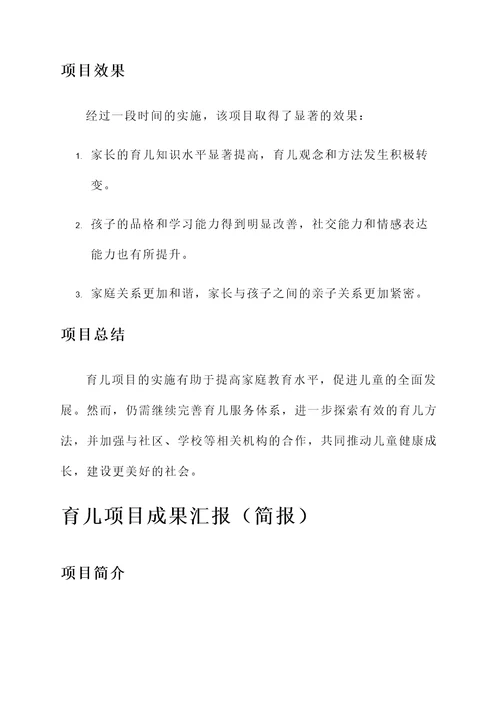 项目效果

经过一段时间的实施，该项目取得了显著的效果：

1. 家长的育儿知识水平显著提高，育儿观念和方法发生积极转变。

2. 孩子的品格和学习能力得到明显改善，社交能力和情感表达能力也有所提升。

3. 家庭关系更加和谐，家长与孩子之间的亲子关系更加紧密。

项目总结

育儿项目的实施有助于提高家庭教育水平，促进儿童的全面发展。然而，仍需继续完善育儿服务体系，进一步探索有效的育儿方法，并加强与社区、学校等相关机构的合作，共同推动儿童健康成长，建设更美好的社会。

育儿项目成果汇报（简报）

项目简介